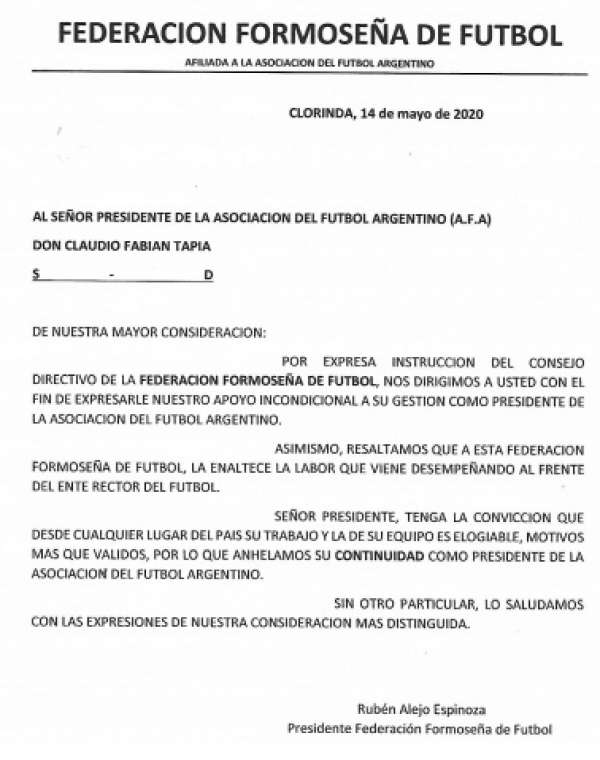 FEDERACION FORMOSEÑA DE FUTBOL

AFILIADA A LA ASOCIACION DEL FUTBOL ARGENTINO

CLORINDA, 14 de mayo de 2020

AL SEÑOR PRESIDENTE DE LA ASOCIACION DEL FUTBOL ARGENTINO (A.F.A)

DON CLAUDIO FABIAN TAPIA

S - D

DE NUESTRA MAYOR CONSIDERACION:

POR EXPRESA INSTRUCCION DEL CONSEJO DIRECTIVO DE LA FEDERACION FORMOSEÑA DE FUTBOL, NOS DIRIGIMOS A USTED CON EL FIN DE EXPRESARLE NUESTRO APOYO INCONDICIONAL A SU GESTION COMO PRESIDENTE DE LA ASOCIACION DEL FUTBOL ARGENTINO.

ASIMISMO, RESALTAMOS QUE A ESTA FEDERACION FORMOSEÑA DE FUTBOL, LA ENALTECE LA LABOR QUE VIENE DESEMPEÑANDO AL FRENTE DEL ENTE RECTOR DEL FUTBOL.

SEÑOR PRESIDENTE, TENGA LA CONVICCION QUE DESDE CUALQUIER LUGAR DEL PAIS SU TRABAJO Y LA DE SU EQUIPO ES ELOGIABLE, MOTIVOS MAS QUE VALIDOS, POR LO QUE ANHELAMOS SU CONTINUIDAD COMO PRESIDENTE DE LA ASOCIACION DEL FUTBOL ARGENTINO.

SIN OTRO PARTICULAR, LO SALUDAMOS CON LAS EXPRESIONES DE NUESTRA CONSIDERACION MAS DISTINGUIDA.

Rubén Alejo Espinoza
Presidente Federación Formoseña de Futbol